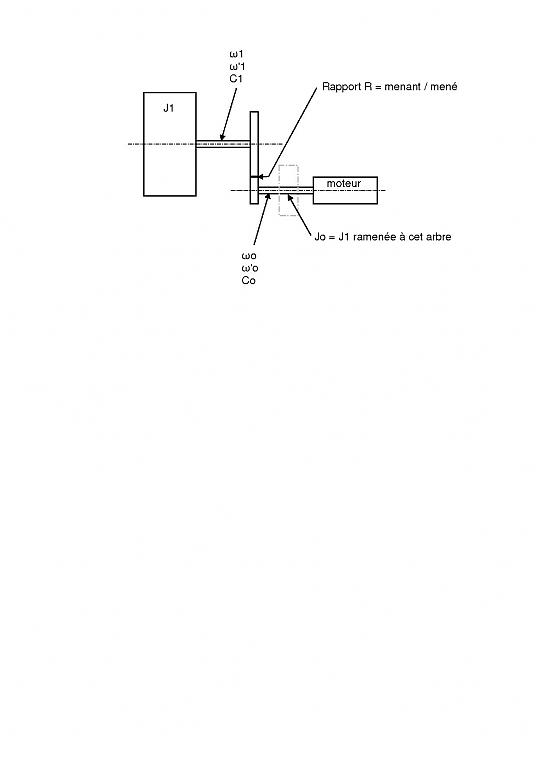 ω1
ω'1
C1

Rapport R = menant / mené

J1

moteur

Jo = J1 ramenée à cet arbre

ωo
ω'o
Co